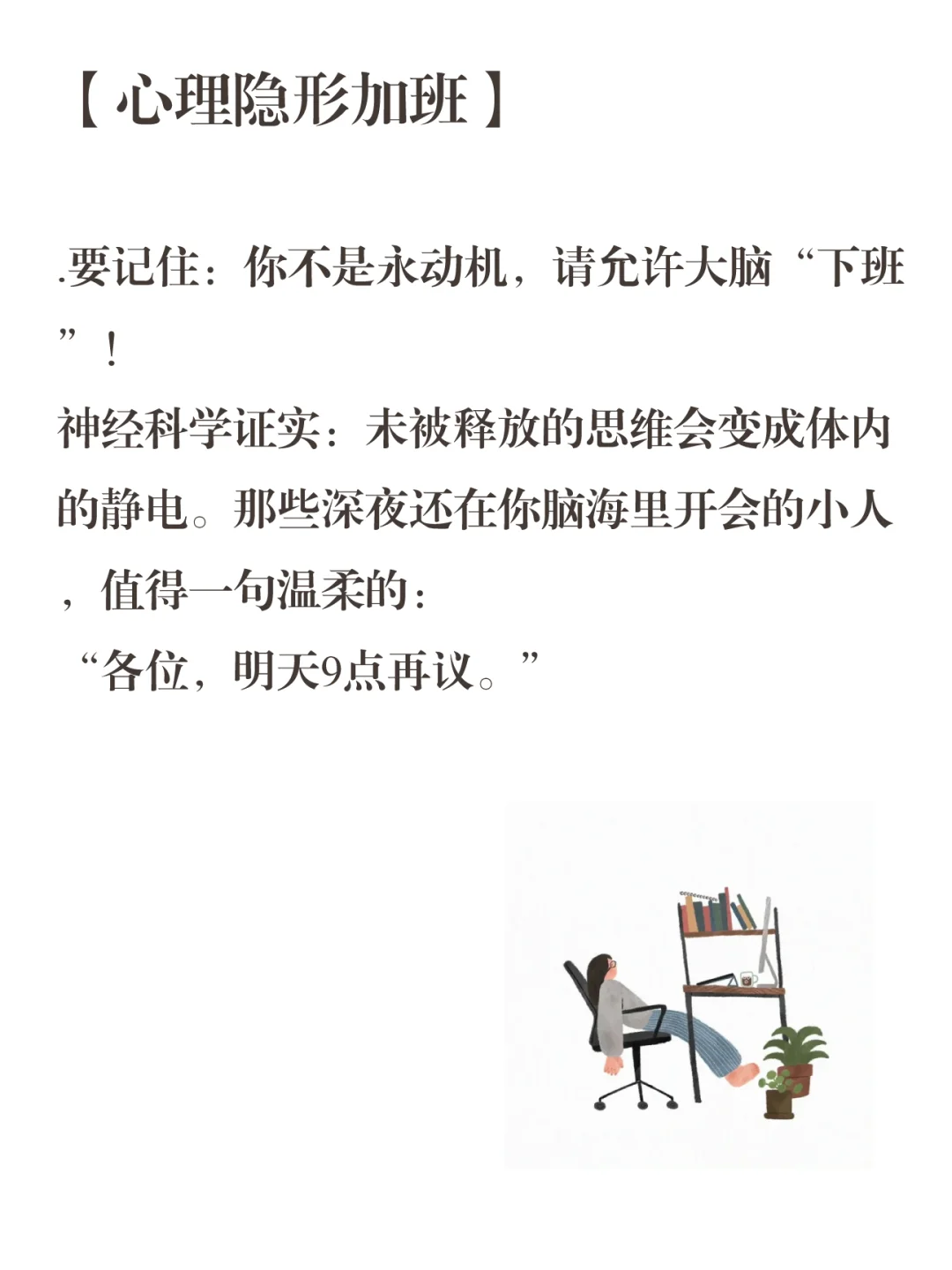 【心理隐形加班】

.要记住：你不是永动机，请允许大脑“下班”！

神经科学证实：未被释放的思维会变成体内的静电。那些深夜还在你脑海里开会的小人，值得一句温柔的：

“各位，明天9点再议。”